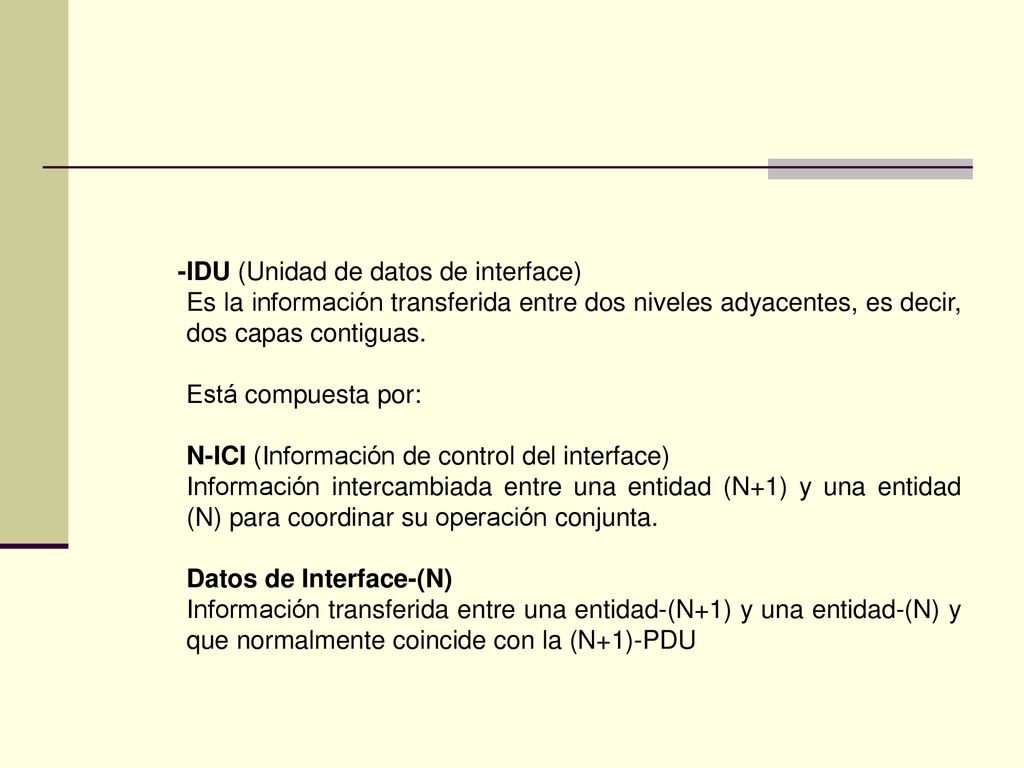 -IDU (Unidad de datos de interface)
Es la información transferida entre dos niveles adyacentes, es decir, dos capas contiguas.

Está compuesta por:

N-ICI (Información de control del interface)
Información intercambiada entre una entidad (N+1) y una entidad (N) para coordinar su operación conjunta.

Datos de Interface-(N)
Información transferida entre una entidad-(N+1) y una entidad-(N) y que normalmente coincide con la (N+1)-PDU